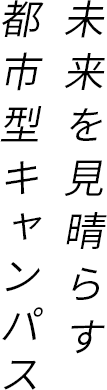 未来を見晴らす
都市型キャンパス